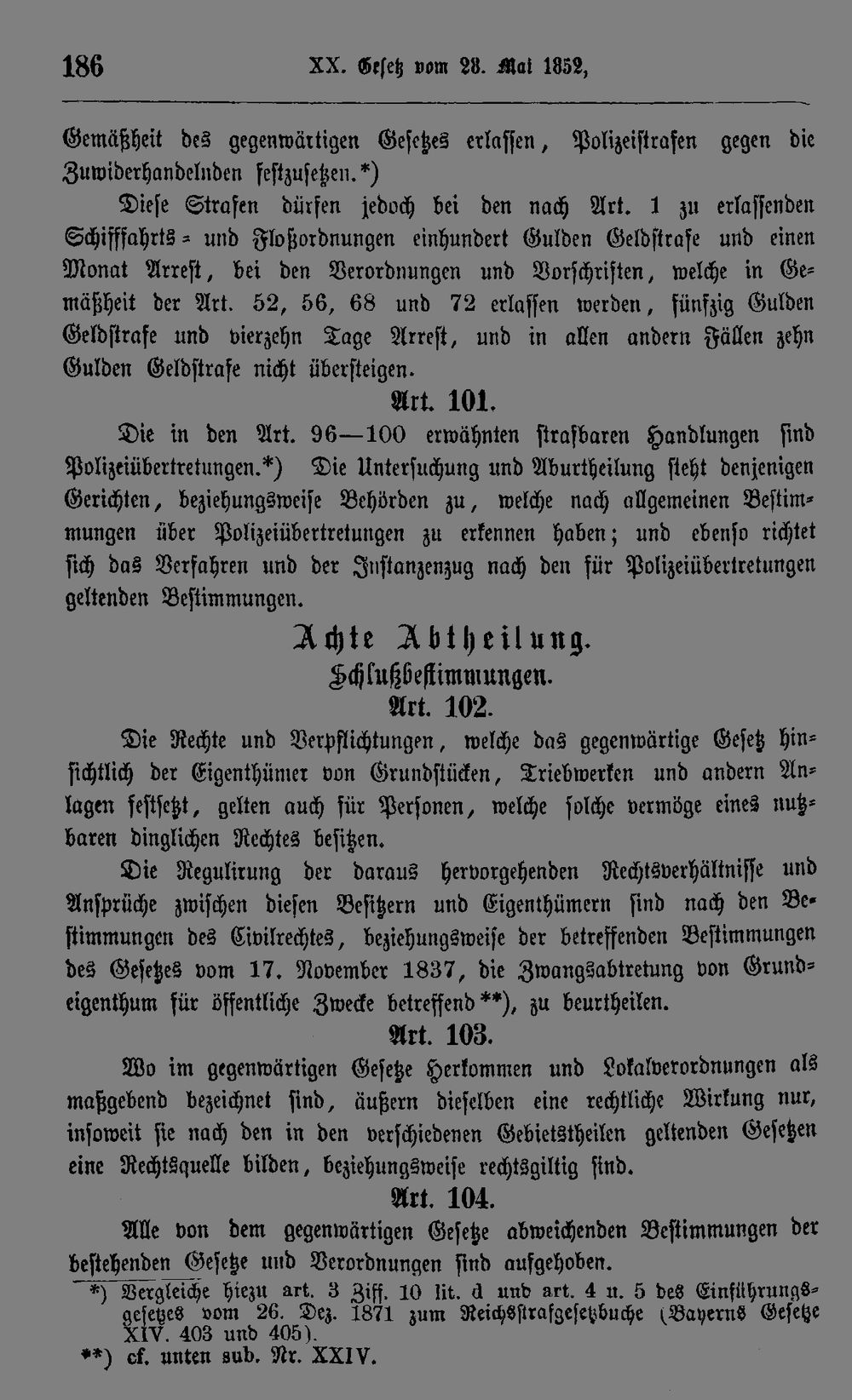 186 XX. Gesetz vom 28. Mai 1852,

Gemäßheit des gegenwärtigen Gesetzes erlassen, Polizeistrafen gegen die Zuwiderhandelnden festzusetzen.*)

Diese Strafen dürfen jedoch bei den nach Art. 1 zu erlassenden Schifffahrts- und Floßordnungen einhundert Gulden Geldstrafe und einen Monat Arrest, bei den Verordnungen und Vorschriften, welche in Gemäßheit der Art. 52, 56, 68 und 72 erlassen werden, fünfzig Gulden Geldstrafe und vierzehn Tage Arrest, und in allen andern Fällen zehn Gulden Geldstrafe nicht übersteigen.

Art. 101.

Die in den Art. 96—100 erwähnten strafbaren Handlungen sind Polizeiübertretungen.*) Die Untersuchung und Aburtheilung steht denjenigen Gerichten, beziehungsweise Behörden zu, welche nach allgemeinen Bestimmungen über Polizeiübertretungen zu erkennen haben; und ebenso richtet sich das Verfahren und der Instanzenzug nach den für Polizeiübertretungen geltenden Bestimmungen.

Achte Abtheilung.
Schlußbestimmungen.
Art. 102.

Die Rechte und Verpflichtungen, welche das gegenwärtige Gesetz hinsichtlich der Eigenthümer von Grundstücken, Triebwerken und andern Anlagen festsetzt, gelten auch für Personen, welche solche vermöge eines nutzbaren dinglichen Rechtes besitzen.

Die Regulirung der daraus hervorgehenden Rechtsverhältnisse und Ansprüche zwischen diesen Besitzern und Eigenthümern sind nach den Bestimmungen des Civilrechtes, beziehungsweise der betreffenden Bestimmungen des Gesetzes vom 17. November 1837, die Zwangsabtretung von Grundeigenthum für öffentliche Zwecke betreffend**), zu beurtheilen.

Art. 103.

Wo im gegenwärtigen Gesetze Herkommen und Lokalverordnungen als maßgebend bezeichnet sind, äußern dieselben eine rechtliche Wirkung nur, insoweit sie nach den in den verschiedenen Gebietstheilen geltenden Gesetzen eine Rechtsquelle bilden, beziehungsweise rechtsgiltig sind.

Art. 104.

Alle von dem gegenwärtigen Gesetze abweichenden Bestimmungen der bestehenden Gesetze und Verordnungen sind aufgehoben.

*) Vergleiche hiezu art. 3 Ziff. 10 lit. d und art. 4 u. 5 des Einführungsgesetzes vom 26. Dez. 1871 zum Reichsstrafgesetzbuche (Bayerns Gesetze XIV. 403 und 405).
**) cf. unten sub. Nr. XXIV.